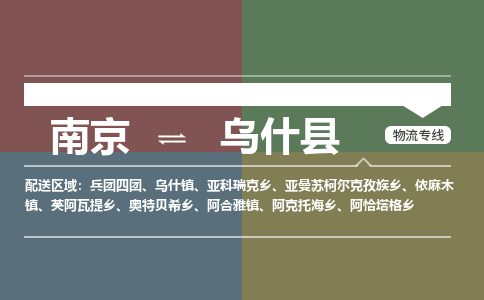 南京 ⇌ 乌什县

物流专线

配送区域：兵团四团、乌什镇、亚科瑞克乡、亚曼苏柯尔克孜族乡、依麻木镇、英阿瓦提乡、奥特贝希乡、阿合雅镇、阿克托海乡、阿恰塔格乡